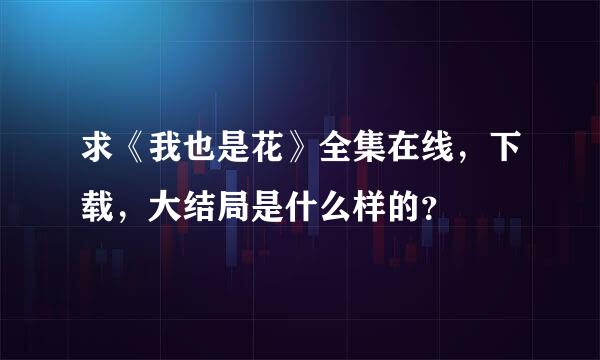 求《我也是花》全集在线，下载，大结局是什么样的？